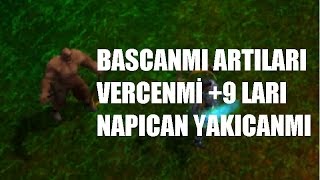 BASCANMI ARTILARI VERCENMİ +9 LARI NAPICAN YAKICANMI